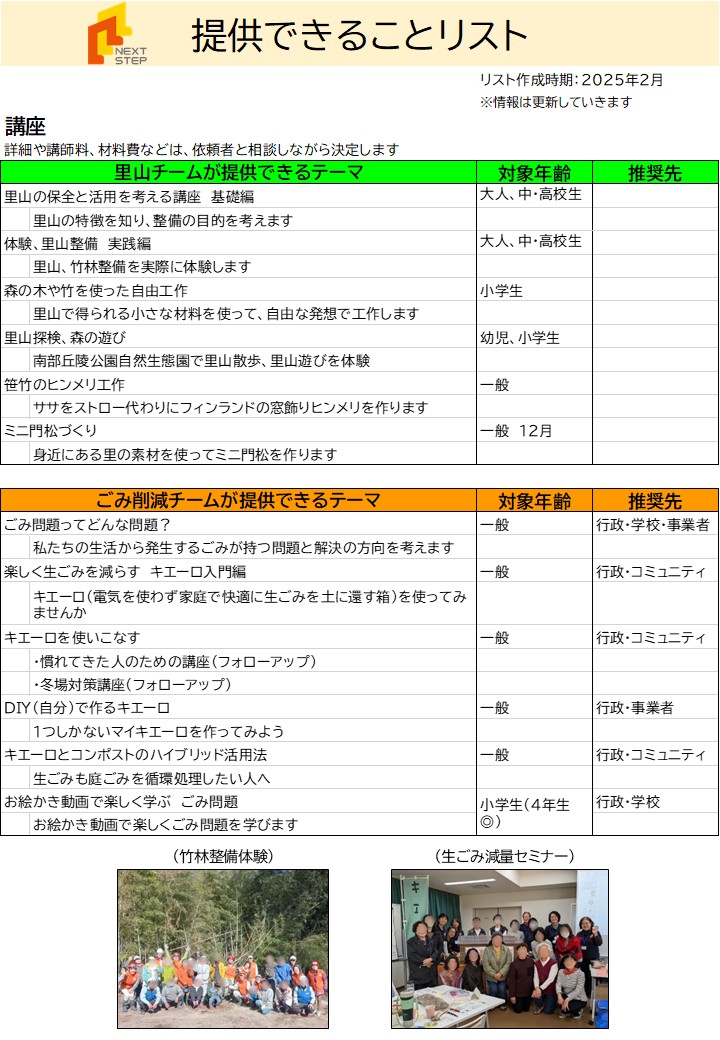 NEXT STEP

提供できることリスト

リスト作成時期：2025年2月
※情報は更新していきます

講座
詳細や講師料、材料費などは、依頼者と相談しながら決定します

| 里山チームが提供できるテーマ | 対象年齢 | 推奨先 |
|---|---|---|
| 里山の保全と活用を考える講座　基礎編 | 大人、中・高校生 | |
| 里山の特徴を知り、整備の目的を考えます | | |
| 体験、里山整備　実践編 | 大人、中・高校生 | |
| 里山、竹林整備を実際に体験します | | |
| 森の木や竹を使った自由工作 | 小学生 | |
| 里山で得られる小さな材料を使って、自由な発想で工作します | | |
| 里山探検、森の遊び | 幼児、小学生 | |
| 南部丘陵公園自然生態園で里山散歩、里山遊びを体験 | | |
| 笹竹のヒンメリ工作 | 一般 | |
| ササをストロー代わりにフィンランドの窓飾りヒンメリを作ります | | |
| ミニ門松づくり | 一般　12月 | |
| 身近にある里の素材を使ってミニ門松を作ります | | |

| ごみ削減チームが提供できるテーマ | 対象年齢 | 推奨先 |
|---|---|---|
| ごみ問題ってどんな問題？ | 一般 | 行政・学校・事業者 |
| 私たちの生活から発生するごみが持つ問題と解決の方向を考えます | | |
| 楽しく生ごみを減らす　キエーロ入門編 | 一般 | 行政・コミュニティ |
| キエーロ（電気を使わず家庭で快適に生ごみを土に還す箱）を使ってみませんか | | |
| キエーロを使いこなす | 一般 | 行政・コミュニティ |
| ・慣れてきた人のための講座（フォローアップ） | | |
| ・冬場対策講座（フォローアップ） | | |
| DIY（自分）で作るキエーロ | 一般 | 行政・事業者 |
| 1つしかないマイキエーロを作ってみよう | | |
| キエーロとコンポストのハイブリッド活用法 | 一般 | 行政・コミュニティ |
| 生ごみも庭ごみを循環処理したい人へ | | |
| お絵かき動画で楽しく学ぶ　ごみ問題 | 小学生（4年生◎） | 行政・学校 |
| お絵かき動画で楽しくごみ問題を学びます | | |

（竹林整備体験）

（生ごみ減量セミナー）